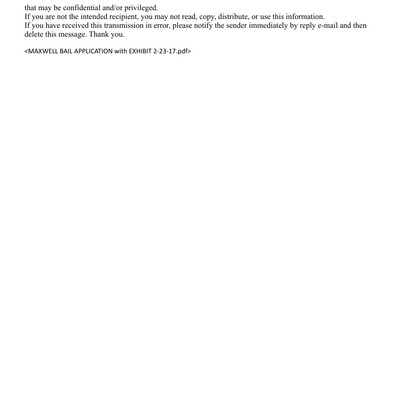 that may be confidential and/or privileged.
If you are not the intended recipient, you may not read, copy, distribute, or use this information.
If you have received this transmission in error, please notify the sender immediately by reply e-mail and then delete this message. Thank you.

<MAXWELL BAIL APPLICATION with EXHIBIT 2-23-17.pdf>